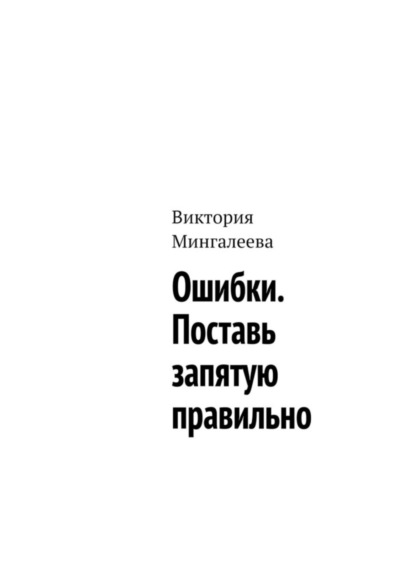 Виктория Мингалеева

Ошибки. Поставь запятую правильно